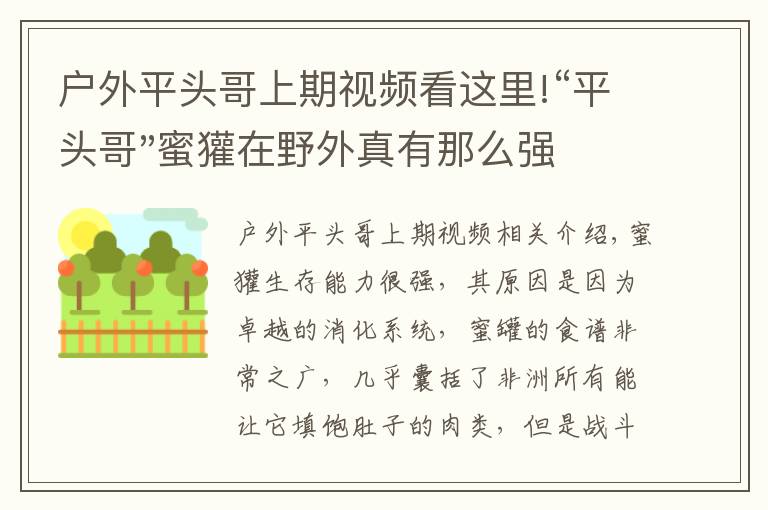 户外平头哥上期视频看这里!“平头哥”蜜獾在野外真有那么强

户外平头哥上期视频相关介绍，蜜獾生存能力很强，其原因是因为卓越的消化系统，蜜罐的食谱非常之广，几乎囊括了非洲所有能让它填饱肚子的肉类，但是战斗